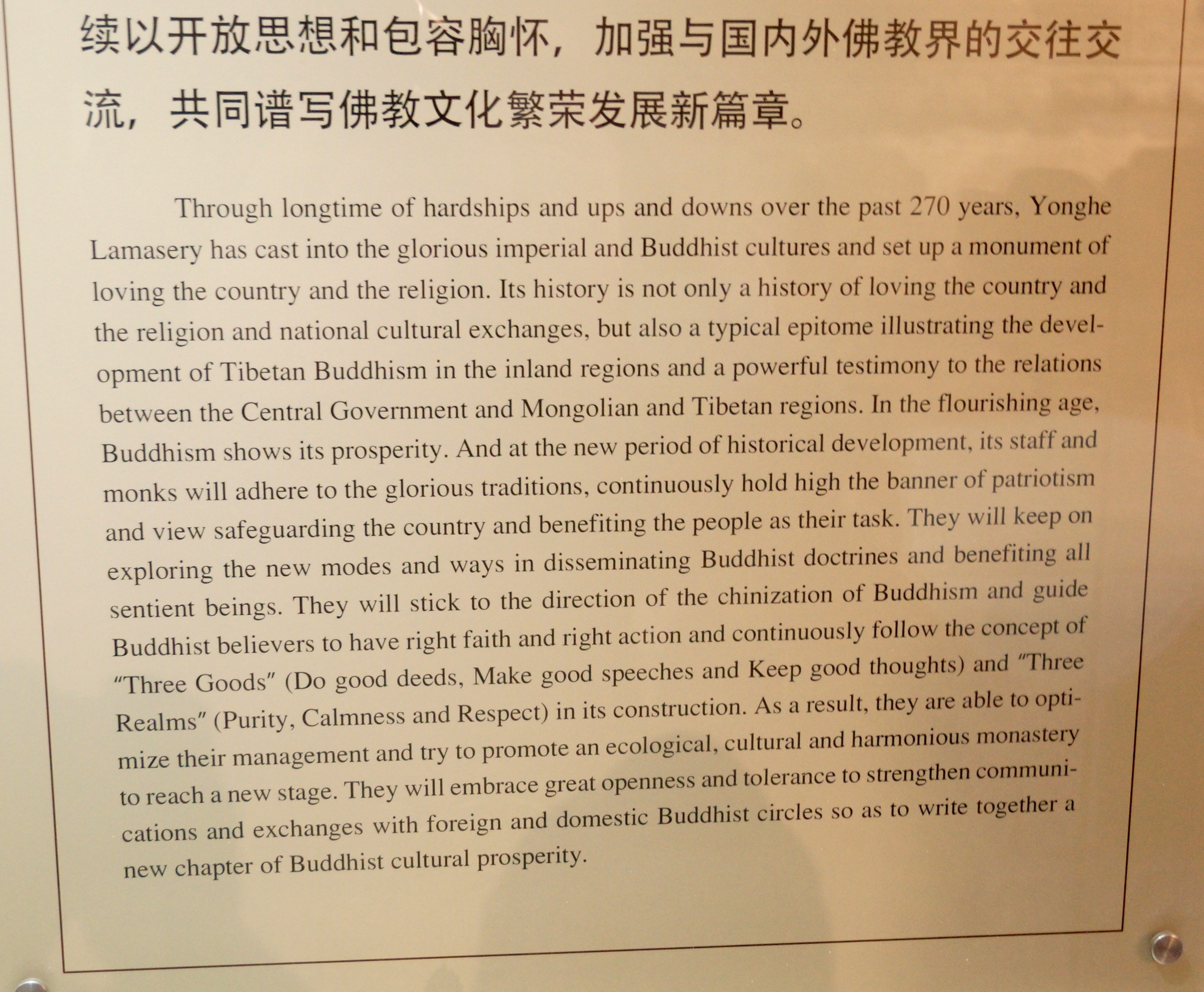 续以开放思想和包容胸怀，加强与国内外佛教界的交往交流，共同谱写佛教文化繁荣发展新篇章。

Through longtime of hardships and ups and downs over the past 270 years, Yonghe Lamasery has cast into the glorious imperial and Buddhist cultures and set up a monument of loving the country and the religion. Its history is not only a history of loving the country and the religion and national cultural exchanges, but also a typical epitome illustrating the development of Tibetan Buddhism in the inland regions and a powerful testimony to the relations between the Central Government and Mongolian and Tibetan regions. In the flourishing age, Buddhism shows its prosperity. And at the new period of historical development, its staff and monks will adhere to the glorious traditions, continuously hold high the banner of patriotism and view safeguarding the country and benefiting the people as their task. They will keep on exploring the new modes and ways in disseminating Buddhist doctrines and benefiting all sentient beings. They will stick to the direction of the chinization of Buddhism and guide Buddhist believers to have right faith and right action and continuously follow the concept of "Three Goods" (Do good deeds, Make good speeches and Keep good thoughts) and "Three Realms" (Purity, Calmness and Respect) in its construction. As a result, they are able to optimize their management and try to promote an ecological, cultural and harmonious monastery to reach a new stage. They will embrace great openness and tolerance to strengthen communications and exchanges with foreign and domestic Buddhist circles so as to write together a new chapter of Buddhist cultural prosperity.